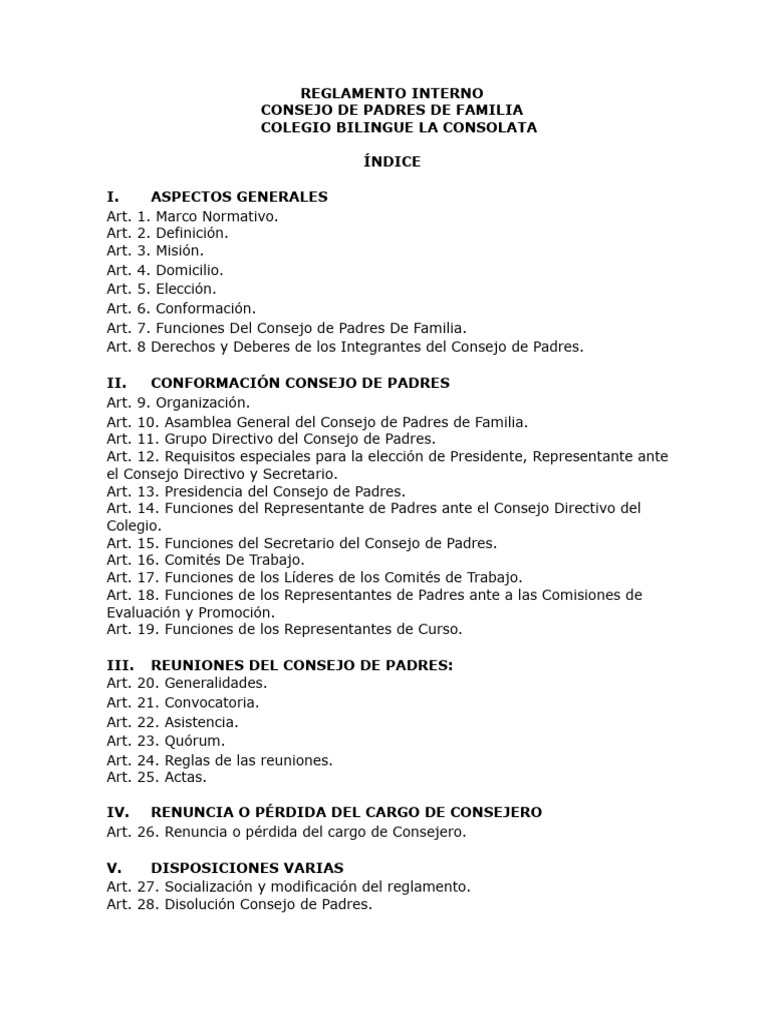 REGLAMENTO INTERNO
CONSEJO DE PADRES DE FAMILIA
COLEGIO BILINGUE LA CONSOLATA

ÍNDICE

I. ASPECTOS GENERALES
Art. 1. Marco Normativo.
Art. 2. Definición.
Art. 3. Misión.
Art. 4. Domicilio.
Art. 5. Elección.
Art. 6. Conformación.
Art. 7. Funciones Del Consejo de Padres De Familia.
Art. 8 Derechos y Deberes de los Integrantes del Consejo de Padres.

II. CONFORMACIÓN CONSEJO DE PADRES
Art. 9. Organización.
Art. 10. Asamblea General del Consejo de Padres de Familia.
Art. 11. Grupo Directivo del Consejo de Padres.
Art. 12. Requisitos especiales para la elección de Presidente, Representante ante el Consejo Directivo y Secretario.
Art. 13. Presidencia del Consejo de Padres.
Art. 14. Funciones del Representante de Padres ante el Consejo Directivo del Colegio.
Art. 15. Funciones del Secretario del Consejo de Padres.
Art. 16. Comités De Trabajo.
Art. 17. Funciones de los Líderes de los Comités de Trabajo.
Art. 18. Funciones de los Representantes de Padres ante a las Comisiones de Evaluación y Promoción.
Art. 19. Funciones de los Representantes de Curso.

III. REUNIONES DEL CONSEJO DE PADRES:
Art. 20. Generalidades.
Art. 21. Convocatoria.
Art. 22. Asistencia.
Art. 23. Quórum.
Art. 24. Reglas de las reuniones.
Art. 25. Actas.

IV. RENUNCIA O PÉRDIDA DEL CARGO DE CONSEJERO
Art. 26. Renuncia o pérdida del cargo de Consejero.

V. DISPOSICIONES VARIAS
Art. 27. Socialización y modificación del reglamento.
Art. 28. Disolución Consejo de Padres.